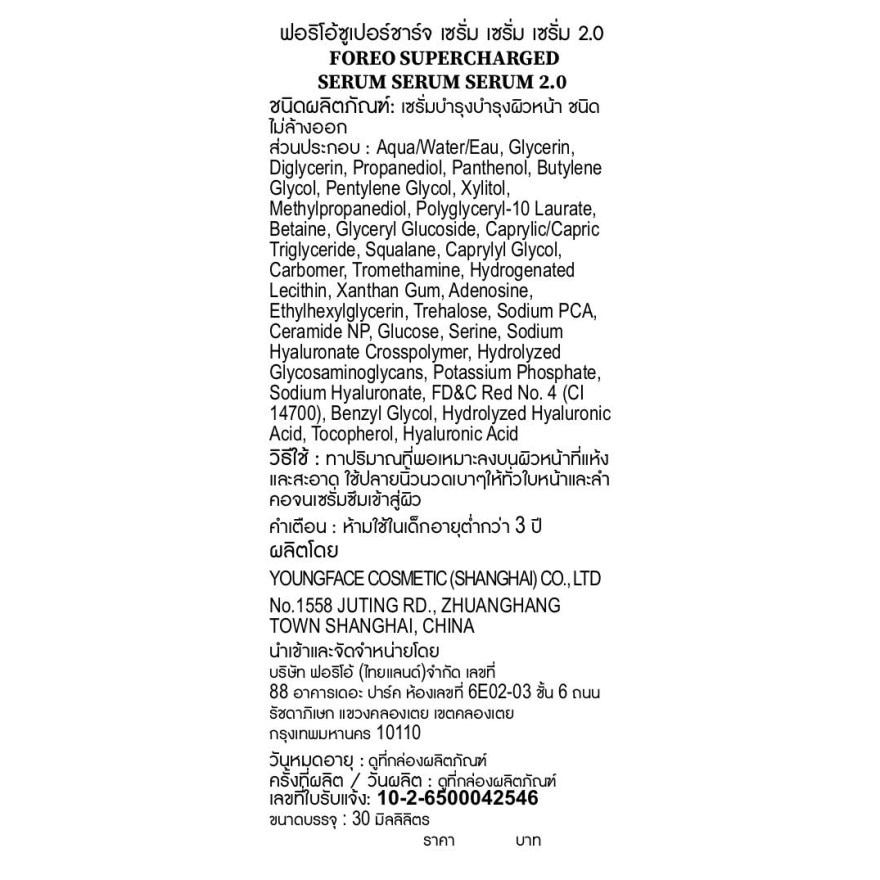 ฟอรีโอ้ซูเปอร์ชาร์จ เซรั่ม เซรั่ม เซรั่ม 2.0
FOREO SUPERCHARGED
SERUM SERUM SERUM 2.0

ชนิดผลิตภัณฑ์: เซรั่มบำรุงบำรุงผิวหน้า ชนิดไม่ล้างออก

ส่วนประกอบ : Aqua/Water/Eau, Glycerin, Diglycerin, Propanediol, Panthenol, Butylene Glycol, Pentylene Glycol, Xylitol, Methylpropanediol, Polyglyceryl-10 Laurate, Betaine, Glyceryl Glucoside, Caprylic/Capric Triglyceride, Squalane, Caprylyl Glycol, Carbomer, Tromethamine, Hydrogenated Lecithin, Xanthan Gum, Adenosine, Ethylhexylglycerin, Trehalose, Sodium PCA, Ceramide NP, Glucose, Serine, Sodium Hyaluronate Crosspolymer, Hydrolyzed Glycosaminoglycans, Potassium Phosphate, Sodium Hyaluronate, FD&C Red No. 4 (CI 14700), Benzyl Glycol, Hydrolyzed Hyaluronic Acid, Tocopherol, Hyaluronic Acid

วิธีใช้ : ทาปริมาณที่พอเหมาะลงบนผิวหน้าที่แห้งและสะอาด ใช้ปลายนิ้วนวดเบาๆให้ทั่วใบหน้าและลำคอจนเซรั่มซึมเข้าสู่ผิว

คำเตือน : ห้ามใช้ในเด็กอายุต่ำกว่า 3 ปี

ผลิตโดย

YOUNGFACE COSMETIC (SHANGHAI) CO., LTD

No.1558 JUTING RD., ZHUANGHANG TOWN SHANGHAI, CHINA

นำเข้าและจัดจำหน่ายโดย
บริษัท ฟอรีโอ้ (ไทยแลนด์)จำกัด เลขที่ 88 อาคารเดอะ ปาร์ค ห้องเลขที่ 6E02-03 ชั้น 6 ถนนรัชดาภิเษก แขวงคลองเตย เขตคลองเตย กรุงเทพมหานคร 10110

วันหมดอายุ : ดูที่กล่องผลิตภัณฑ์
ครั้งที่ผลิต / วันผลิต : ดูที่กล่องผลิตภัณฑ์
เลขที่ใบรับแจ้ง: 10-2-6500042546
ขนาดบรรจุ : 30 มิลลิลิตร
ราคา บาท